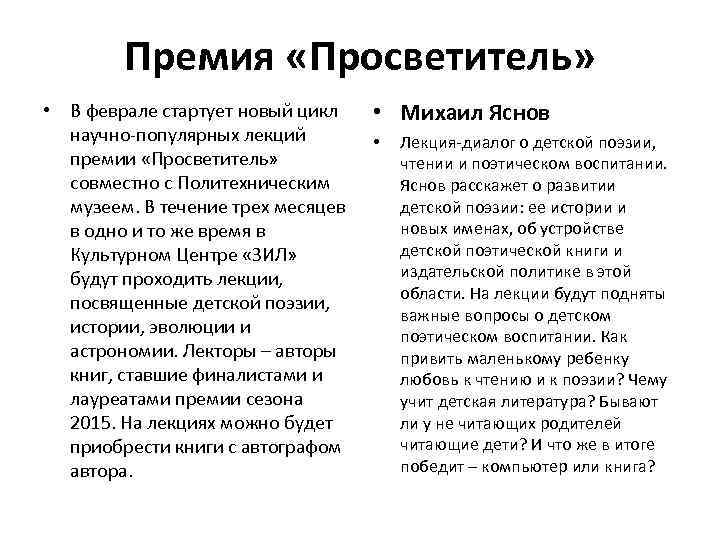 Премия «Просветитель»

• В феврале стартует новый цикл научно-популярных лекций премии «Просветитель» совместно с Политехническим музеем. В течение трех месяцев в одно и то же время в Культурном Центре «ЗИЛ» будут проходить лекции, посвященные детской поэзии, истории, эволюции и астрономии. Лекторы – авторы книг, ставшие финалистами и лауреатами премии сезона 2015. На лекциях можно будет приобрести книги с автографом автора.

• Михаил Яснов

• Лекция-диалог о детской поэзии, чтении и поэтическом воспитании. Яснов расскажет о развитии детской поэзии: ее истории и новых именах, об устройстве детской поэтической книги и издательской политике в этой области. На лекции будут подняты важные вопросы о детском поэтическом воспитании. Как привить маленькому ребенку любовь к чтению и к поэзии? Чему учит детская литература? Бывают ли у не читающих родителей читающие дети? И что же в итоге победит – компьютер или книга?